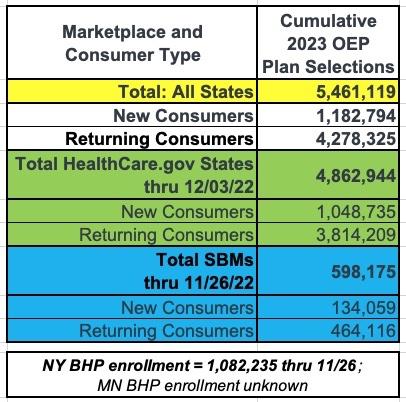 | Marketplace and Consumer Type | Cumulative 2023 OEP Plan Selections |
|---|---|
| Total: All States | 5,461,119 |
| New Consumers | 1,182,794 |
| Returning Consumers | 4,278,325 |
| Total HealthCare.gov States thru 12/03/22 | 4,862,944 |
| New Consumers | 1,048,735 |
| Returning Consumers | 3,814,209 |
| Total SBMs thru 11/26/22 | 598,175 |
| New Consumers | 134,059 |
| Returning Consumers | 464,116 |

NY BHP enrollment = 1,082,235 thru 11/26;
MN BHP enrollment unknown